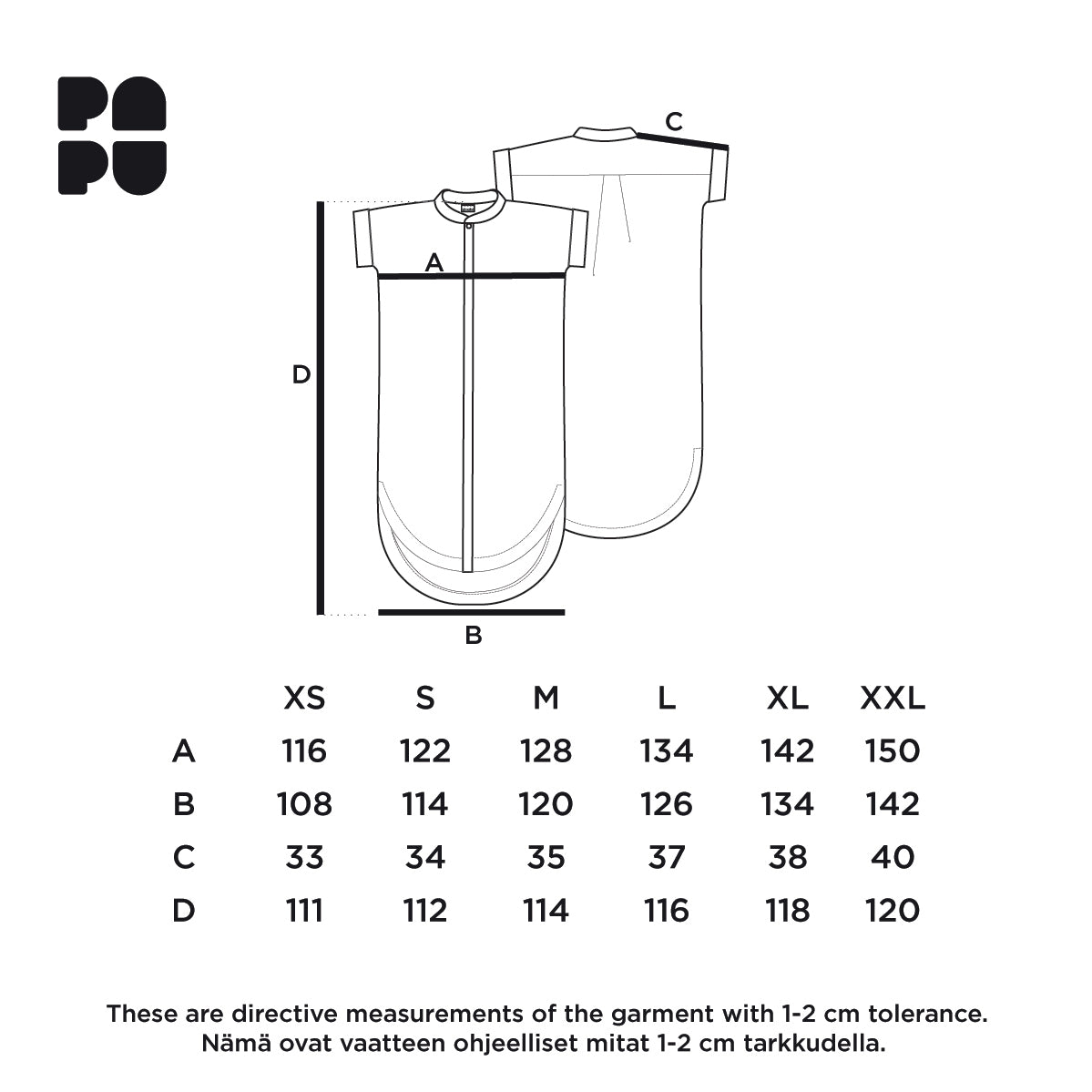 PA
PU

C

A

D

B

|   | XS | S | M | L | XL | XXL |
|---|---|---|---|---|---|---|
| A | 116 | 122 | 128 | 134 | 142 | 150 |
| B | 108 | 114 | 120 | 126 | 134 | 142 |
| C | 33 | 34 | 35 | 37 | 38 | 40 |
| D | 111 | 112 | 114 | 116 | 118 | 120 |

These are directive measurements of the garment with 1-2 cm tolerance.
Nämä ovat vaatteen ohjeelliset mitat 1-2 cm tarkkudella.